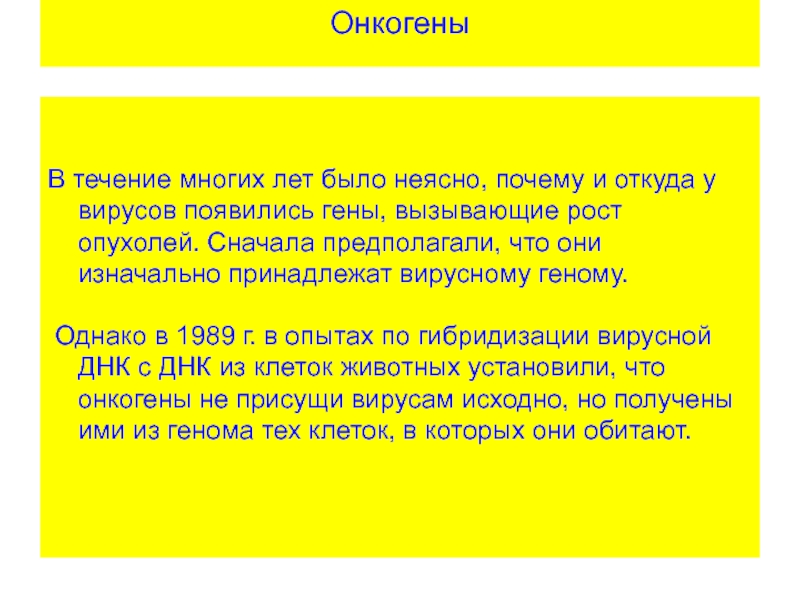 Онкогены

В течение многих лет было неясно, почему и откуда у вирусов появились гены, вызывающие рост опухолей. Сначала предполагали, что они изначально принадлежат вирусному геному.

Однако в 1989 г. в опытах по гибридизации вирусной ДНК с ДНК из клеток животных установили, что онкогены не присущи вирусам исходно, но получены ими из генома тех клеток, в которых они обитают.